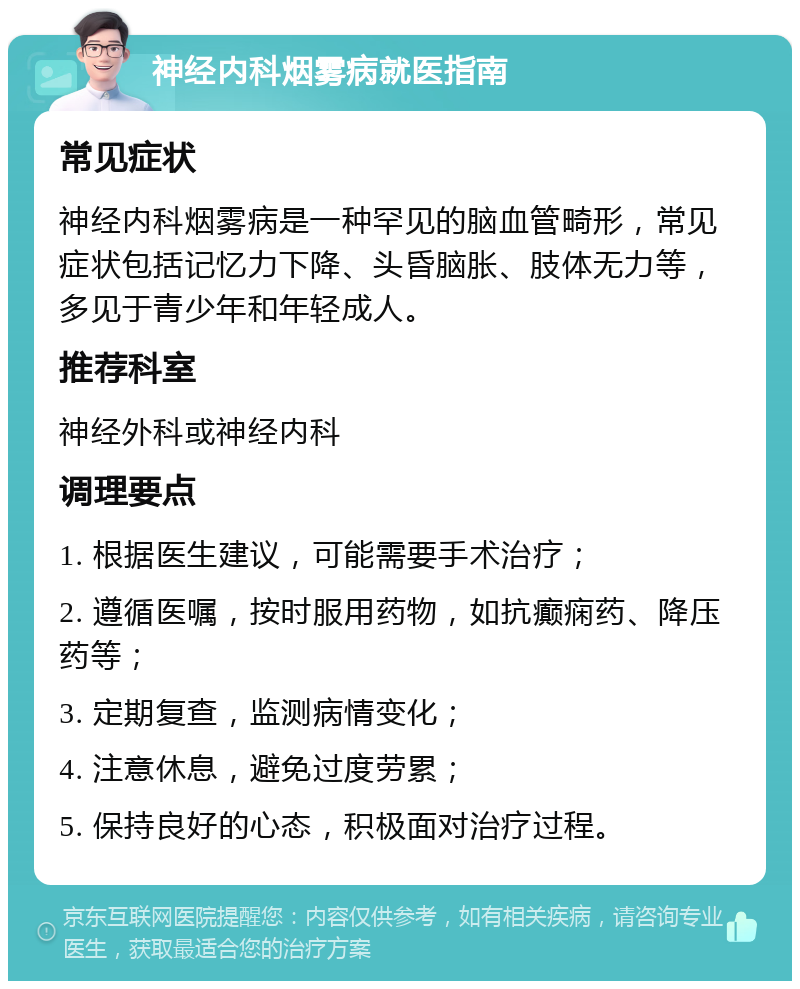 神经内科烟雾病就医指南

常见症状

神经内科烟雾病是一种罕见的脑血管畸形，常见症状包括记忆力下降、头昏脑胀、肢体无力等，多见于青少年和年轻成人。

推荐科室

神经外科或神经内科

调理要点

1. 根据医生建议，可能需要手术治疗；

2. 遵循医嘱，按时服用药物，如抗癫痫药、降压药等；

3. 定期复查，监测病情变化；

4. 注意休息，避免过度劳累；

5. 保持良好的心态，积极面对治疗过程。

京东互联网医院提醒您：内容仅供参考，如有相关疾病，请咨询专业医生，获取最适合您的治疗方案